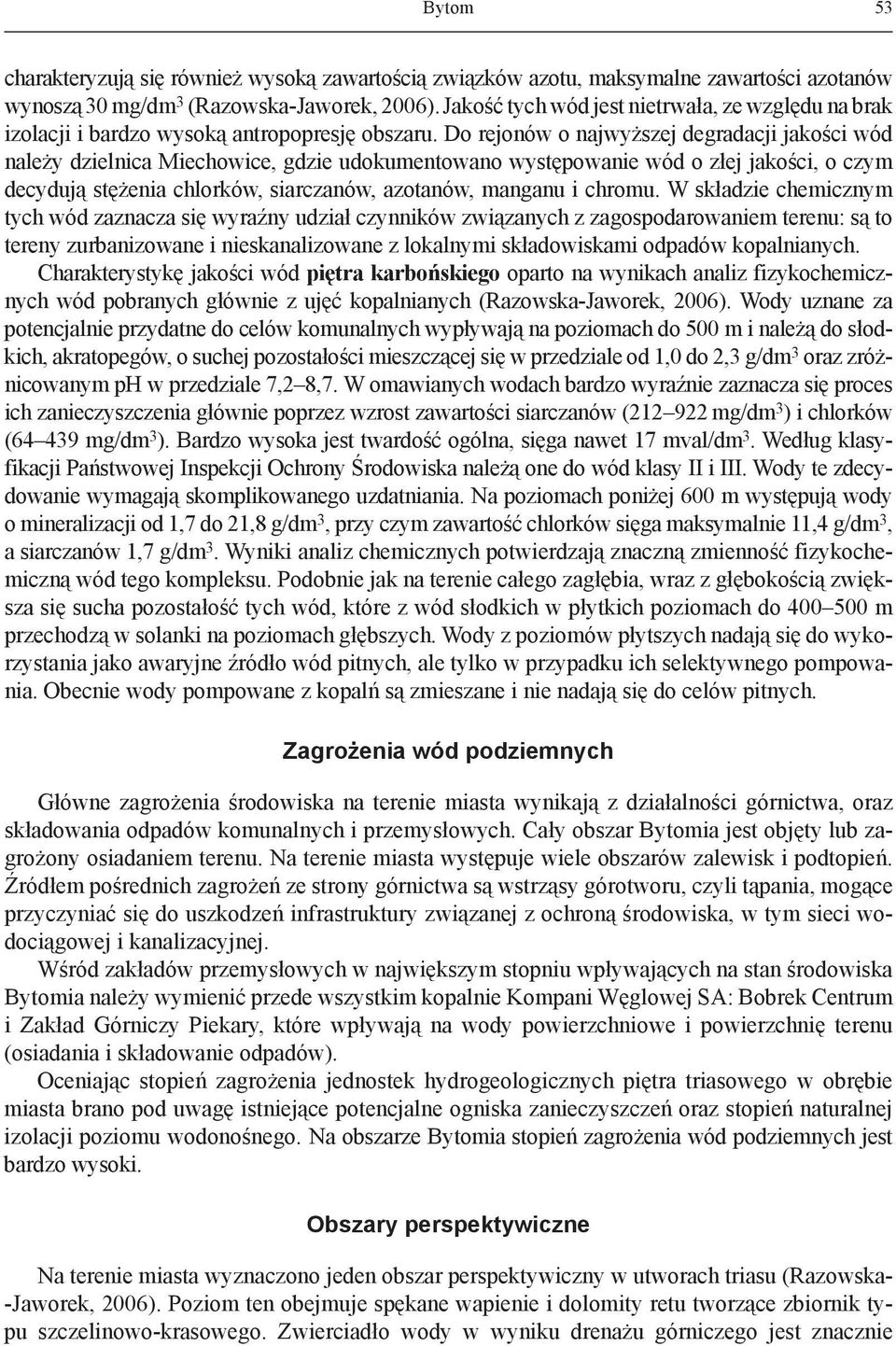 Bytom 53

charakteryzują się również wysoką zawartością związków azotu, maksymalne zawartości azotanów wynoszą 30 mg/dm$^3$ (Razowska-Jaworek, 2006). Jakość tych wód jest nietrwała, ze względu na brak izolacji i bardzo wysoką antropopresję obszaru. Do rejonów o najwyższej degradacji jakości wód należy dzielnica Miechowice, gdzie udokumentowano występowanie wód o złej jakości, o czym decydują stężenia chlorków, siarczanów, azotanów, manganu i chromu. W składzie chemicznym tych wód zaznacza się wyraźny udział czynników związanych z zagospodarowaniem terenu: są to tereny zurbanizowane i nieskanalizowane z lokalnymi składowiskami odpadów kopalnianych.

Charakterystykę jakości wód piętra karbońskiego oparto na wynikach analiz fizykochemicznych wód pobranych głównie z ujęć kopalnianych (Razowska-Jaworek, 2006). Wody uznane za potencjalnie przydatne do celów komunalnych wypływają na poziomach do 500 m i należą do słodkich, akratopegów, o suchej pozostałości mieszczącej się w przedziale od 1,0 do 2,3 g/dm$^3$ oraz zróżnicowanym pH w przedziale 7,2–8,7. W omawianych wodach bardzo wyraźnie zaznacza się proces ich zanieczyszczenia głównie poprzez wzrost zawartości siarczanów (212–922 mg/dm$^3$) i chlorków (64–439 mg/dm$^3$). Bardzo wysoka jest twardość ogólna, sięga nawet 17 mval/dm$^3$. Według klasyfikacji Państwowej Inspekcji Ochrony Środowiska należą one do wód klasy II i III. Wody te zdecydowanie wymagają skomplikowanego uzdatniania. Na poziomach poniżej 600 m występują wody o mineralizacji od 1,7 do 21,8 g/dm$^3$, przy czym zawartość chlorków sięga maksymalnie 11,4 g/dm$^3$, a siarczanów 1,7 g/dm$^3$. Wyniki analiz chemicznych potwierdzają znaczną zmienność fizykochemiczną wód tego kompleksu. Podobnie jak na terenie całego zagłębia, wraz z głębokością zwiększa się sucha pozostałość tych wód, które z wód słodkich w płytkich poziomach do 400–500 m przechodzą w solanki na poziomach głębszych. Wody z poziomów płytszych nadają się do wykorzystania jako awaryjne źródło wód pitnych, ale tylko w przypadku ich selektywnego pompowania. Obecnie wody pompowane z kopalń są zmieszane i nie nadają się do celów pitnych.

Zagrożenia wód podziemnych

Główne zagrożenia środowiska na terenie miasta wynikają z działalności górnictwa, oraz składowania odpadów komunalnych i przemysłowych. Cały obszar Bytomia jest objęty lub zagrożony osiadaniem terenu. Na terenie miasta występuje wiele obszarów zalewisk i podtopień. Źródłem pośrednich zagrożeń ze strony górnictwa są wstrząsy górotworu, czyli tąpania, mogące przyczyniać się do uszkodzeń infrastruktury związanej z ochroną środowiska, w tym sieci wodociągowej i kanalizacyjnej.

Wśród zakładów przemysłowych w największym stopniu wpływających na stan środowiska Bytomia należy wymienić przede wszystkim kopalnie Kompani Węglowej SA: Bobrek Centrum i Zakład Górniczy Piekary, które wpływają na wody powierzchniowe i powierzchnię terenu (osiadania i składowanie odpadów).

Oceniając stopień zagrożenia jednostek hydrogeologicznych piętra triasowego w obrębie miasta brano pod uwagę istniejące potencjalne ogniska zanieczyszczeń oraz stopień naturalnej izolacji poziomu wodonośnego. Na obszarze Bytomia stopień zagrożenia wód podziemnych jest bardzo wysoki.

Obszary perspektywiczne

Na terenie miasta wyznaczono jeden obszar perspektywiczny w utworach triasu (Razowska-Jaworek, 2006). Poziom ten obejmuje spękane wapienie i dolomity retu tworzące zbiornik typu szczelinowo-krasowego. Zwierciadło wody w wyniku drenażu górniczego jest znacznie